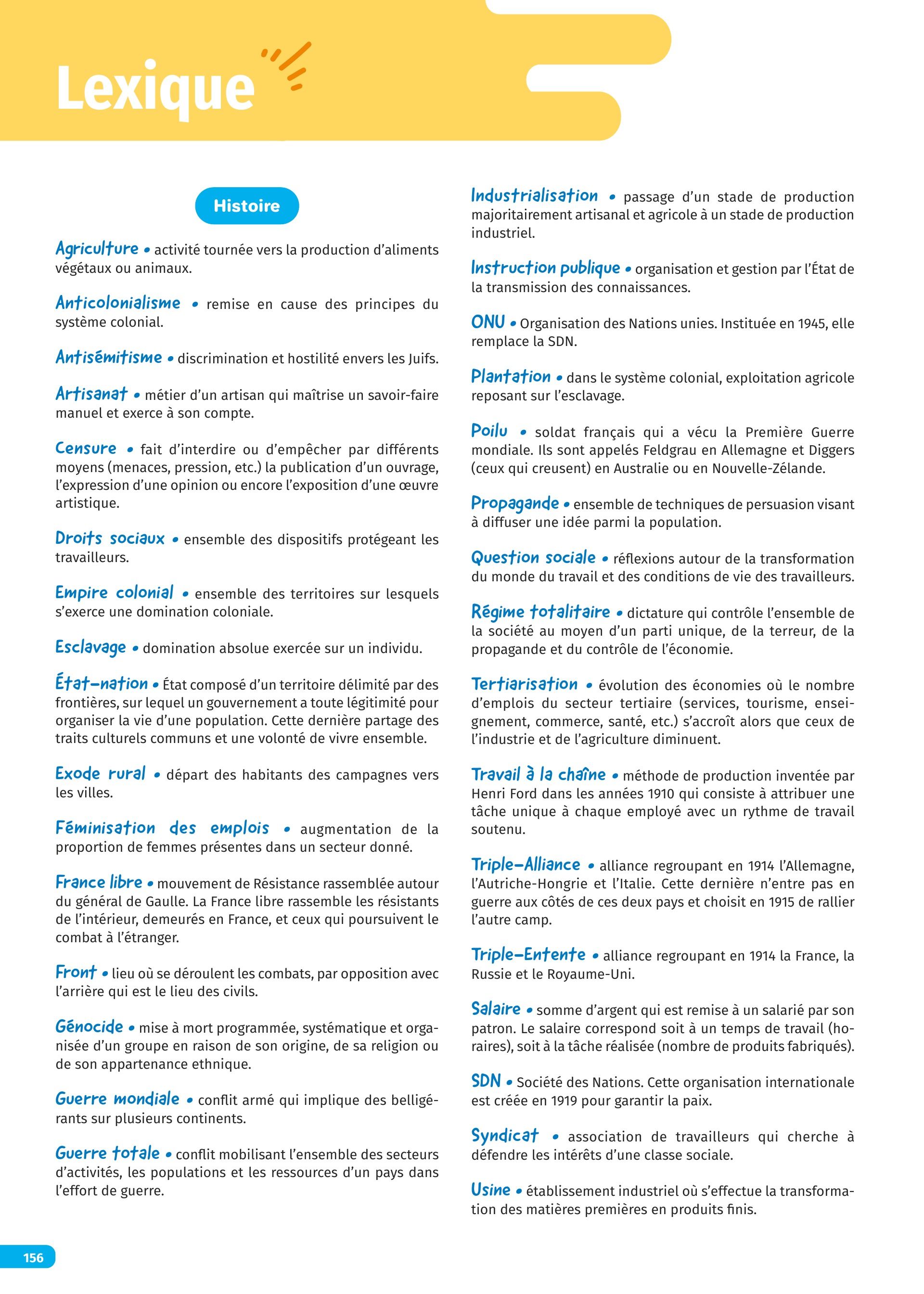 Lexique

Histoire

Agriculture • activité tournée vers la production d'aliments végétaux ou animaux.

Anticolonialisme • remise en cause des principes du système colonial.

Antisémitisme • discrimination et hostilité envers les Juifs.

Artisanat • métier d'un artisan qui maîtrise un savoir-faire manuel et exerce à son compte.

Censure • fait d'interdire ou d'empêcher par différents moyens (menaces, pression, etc.) la publication d'un ouvrage, l'expression d'une opinion ou encore l'exposition d'une œuvre artistique.

Droits sociaux • ensemble des dispositifs protégeant les travailleurs.

Empire colonial • ensemble des territoires sur lesquels s'exerce une domination coloniale.

Esclavage • domination absolue exercée sur un individu.

État-nation • État composé d'un territoire délimité par des frontières, sur lequel un gouvernement a toute légitimité pour organiser la vie d'une population. Cette dernière partage des traits culturels communs et une volonté de vivre ensemble.

Exode rural • départ des habitants des campagnes vers les villes.

Féminisation des emplois • augmentation de la proportion de femmes présentes dans un secteur donné.

France libre • mouvement de Résistance rassemblée autour du général de Gaulle. La France libre rassemble les résistants de l'intérieur, demeurés en France, et ceux qui poursuivent le combat à l'étranger.

Front • lieu où se déroulent les combats, par opposition avec l'arrière qui est le lieu des civils.

Génocide • mise à mort programmée, systématique et organisée d'un groupe en raison de son origine, de sa religion ou de son appartenance ethnique.

Guerre mondiale • conflit armé qui implique des belligérants sur plusieurs continents.

Guerre totale • conflit mobilisant l'ensemble des secteurs d'activités, les populations et les ressources d'un pays dans l'effort de guerre.

Industrialisation • passage d'un stade de production majoritairement artisanal et agricole à un stade de production industriel.

Instruction publique • organisation et gestion par l'État de la transmission des connaissances.

ONU • Organisation des Nations unies. Instituée en 1945, elle remplace la SDN.

Plantation • dans le système colonial, exploitation agricole reposant sur l'esclavage.

Poilu • soldat français qui a vécu la Première Guerre mondiale. Ils sont appelés Feldgrau en Allemagne et Diggers (ceux qui creusent) en Australie ou en Nouvelle-Zélande.

Propagande • ensemble de techniques de persuasion visant à diffuser une idée parmi la population.

Question sociale • réflexions autour de la transformation du monde du travail et des conditions de vie des travailleurs.

Régime totalitaire • dictature qui contrôle l'ensemble de la société au moyen d'un parti unique, de la terreur, de la propagande et du contrôle de l'économie.

Tertiarisation • évolution des économies où le nombre d'emplois du secteur tertiaire (services, tourisme, enseignement, commerce, santé, etc.) s'accroît alors que ceux de l'industrie et de l'agriculture diminuent.

Travail à la chaîne • méthode de production inventée par Henri Ford dans les années 1910 qui consiste à attribuer une tâche unique à chaque employé avec un rythme de travail soutenu.

Triple-Alliance • alliance regroupant en 1914 l'Allemagne, l'Autriche-Hongrie et l'Italie. Cette dernière n'entre pas en guerre aux côtés de ces deux pays et choisit en 1915 de rallier l'autre camp.

Triple-Entente • alliance regroupant en 1914 la France, la Russie et le Royaume-Uni.

Salaire • somme d'argent qui est remise à un salarié par son patron. Le salaire correspond soit à un temps de travail (horaires), soit à la tâche réalisée (nombre de produits fabriqués).

SDN • Société des Nations. Cette organisation internationale est créée en 1919 pour garantir la paix.

Syndicat • association de travailleurs qui cherche à défendre les intérêts d'une classe sociale.

Usine • établissement industriel où s'effectue la transformation des matières premières en produits finis.

156